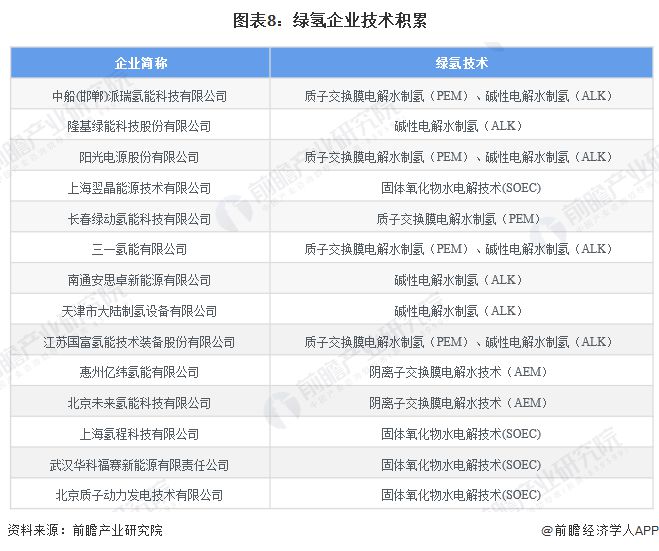 图表8：绿氢企业技术积累

| 企业简称 | 绿氢技术 |
|---|---|
| 中船(邯郸)派瑞氢能科技有限公司 | 质子交换膜电解水制氢（PEM）、碱性电解水制氢（ALK） |
| 隆基绿能科技股份有限公司 | 碱性电解水制氢（ALK） |
| 阳光电源股份有限公司 | 质子交换膜电解水制氢（PEM）、碱性电解水制氢（ALK） |
| 上海翌晶能源技术有限公司 | 固体氧化物水电解技术(SOEC) |
| 长春绿动氢能科技有限公司 | 质子交换膜电解水制氢（PEM） |
| 三一氢能有限公司 | 质子交换膜电解水制氢（PEM）、碱性电解水制氢（ALK） |
| 南通安思卓新能源有限公司 | 碱性电解水制氢（ALK） |
| 天津市大陆制氢设备有限公司 | 碱性电解水制氢（ALK） |
| 江苏国富氢能技术装备股份有限公司 | 质子交换膜电解水制氢（PEM）、碱性电解水制氢（ALK） |
| 惠州亿纬氢能有限公司 | 阴离子交换膜电解水技术（AEM） |
| 北京未来氢能科技有限公司 | 阴离子交换膜电解水技术（AEM） |
| 上海氢程科技有限公司 | 固体氧化物水电解技术(SOEC) |
| 武汉华科福赛新能源有限责任公司 | 固体氧化物水电解技术(SOEC) |
| 北京质子动力发电技术有限公司 | 固体氧化物水电解技术(SOEC) |

资料来源：前瞻产业研究院

@前瞻经济学人APP